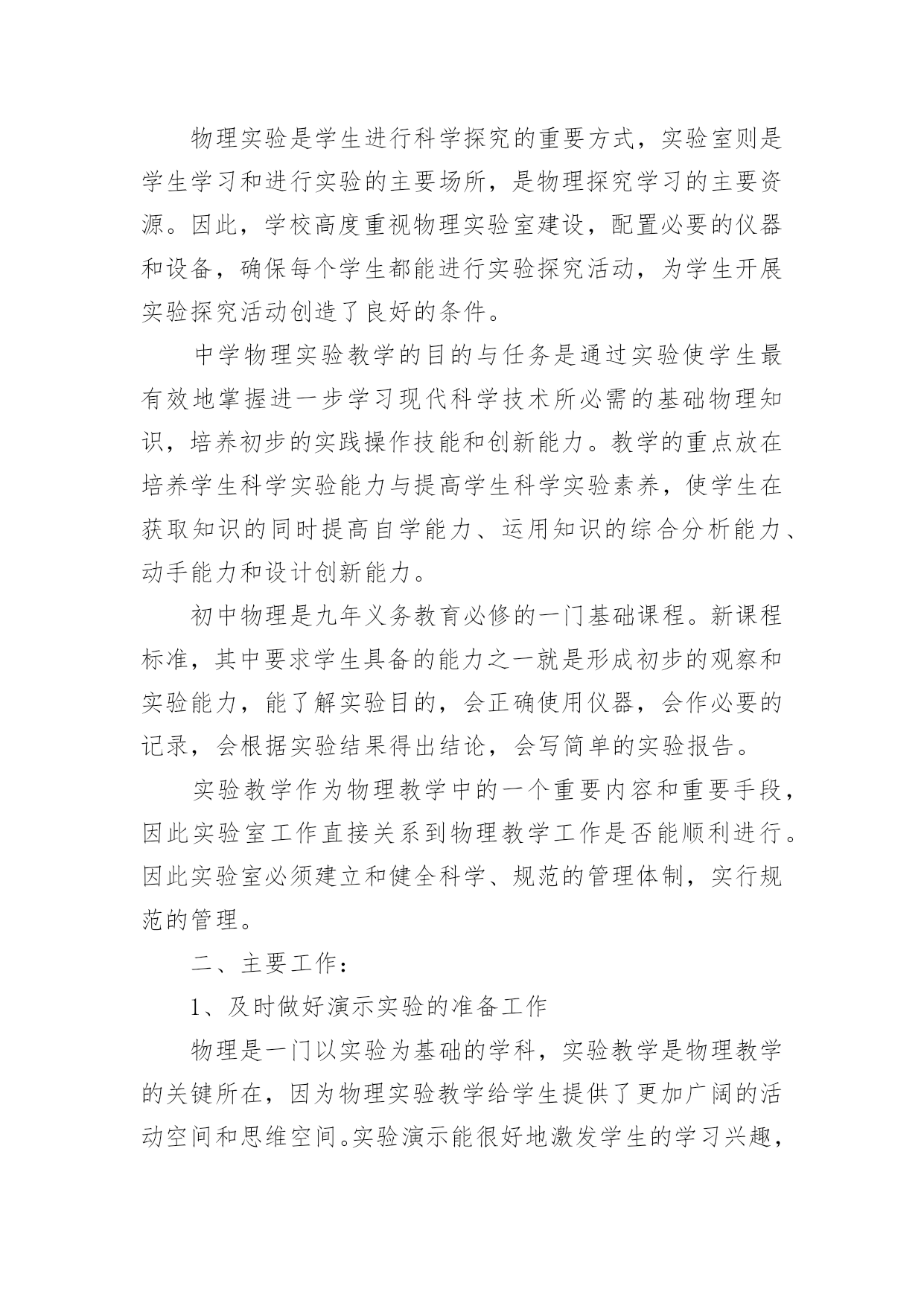 物理实验是学生进行科学探究的重要方式，实验室则是学生学习和进行实验的主要场所，是物理探究学习的主要资源。因此，学校高度重视物理实验室建设，配置必要的仪器和设备，确保每个学生都能进行实验探究活动，为学生开展实验探究活动创造了良好的条件。

中学物理实验教学的目的与任务是通过实验使学生最有效地掌握进一步学习现代科学技术所必需的基础物理知识，培养初步的实践操作技能和创新能力。教学的重点放在培养学生科学实验能力与提高学生科学实验素养，使学生在获取知识的同时提高自学能力、运用知识的综合分析能力、动手能力和设计创新能力。

初中物理是九年义务教育必修的一门基础课程。新课程标准，其中要求学生具备的能力之一就是形成初步的观察和实验能力，能了解实验目的，会正确使用仪器，会作必要的记录，会根据实验结果得出结论，会写简单的实验报告。

实验教学作为物理教学中的一个重要内容和重要手段，因此实验室工作直接关系到物理教学工作是否能顺利进行。因此实验室必须建立和健全科学、规范的管理体制，实行规范的管理。

二、主要工作：

1、及时做好演示实验的准备工作

物理是一门以实验为基础的学科，实验教学是物理教学的关键所在，因为物理实验教学给学生提供了更加广阔的活动空间和思维空间。实验演示能很好地激发学生的学习兴趣，